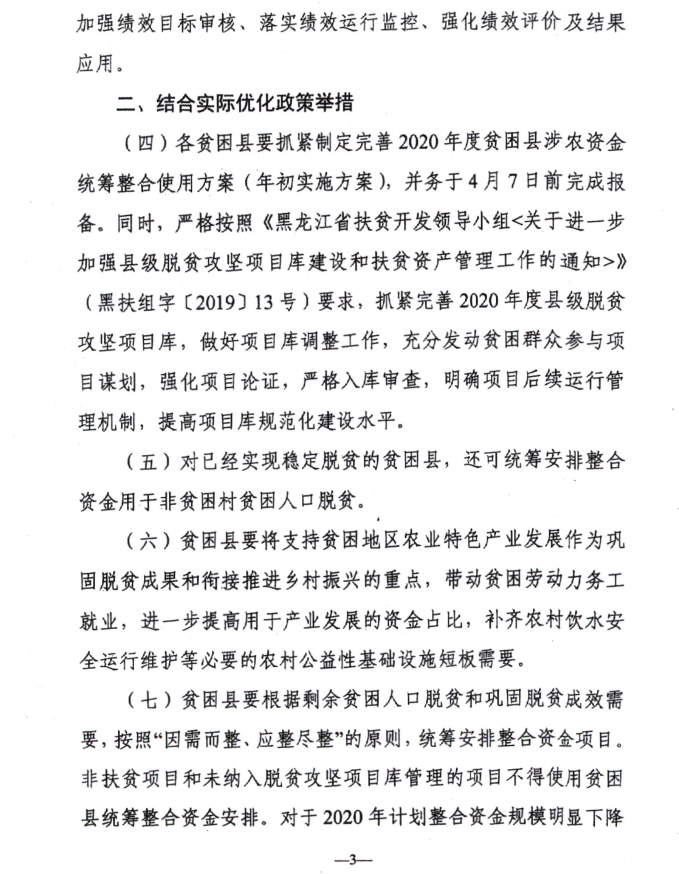 加强绩效目标审核、落实绩效运行监控、强化绩效评价及结果应用。

二、结合实际优化政策举措

（四）各贫困县要抓紧制定完善2020年度贫困县涉农资金统筹整合使用方案（年初实施方案），并务于4月7日前完成报备。同时，严格按照《黑龙江省扶贫开发领导小组<关于进一步加强县级脱贫攻坚项目库建设和扶贫资产管理工作的通知>》（黑扶组字〔2019〕13号）要求，抓紧完善2020年度县级脱贫攻坚项目库，做好项目库调整工作，充分发动贫困群众参与项目谋划，强化项目论证，严格入库审查，明确项目后续运行管理机制，提高项目库规范化建设水平。

（五）对已经实现稳定脱贫的贫困县，还可统筹安排整合资金用于非贫困村贫困人口脱贫。

（六）贫困县要将支持贫困地区农业特色产业发展作为巩固脱贫成果和衔接推进乡村振兴的重点，带动贫困劳动力务工就业，进一步提高用于产业发展的资金占比，补齐农村饮水安全运行维护等必要的农村公益性基础设施短板需要。

（七）贫困县要根据剩余贫困人口脱贫和巩固脱贫成效需要，按照“因需而整、应整尽整”的原则，统筹安排整合资金项目。非扶贫项目和未纳入脱贫攻坚项目库管理的项目不得使用贫困县统筹整合资金安排。对于2020年计划整合资金规模明显下降

—3—